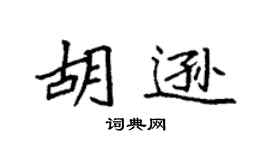 胡逊

词典网